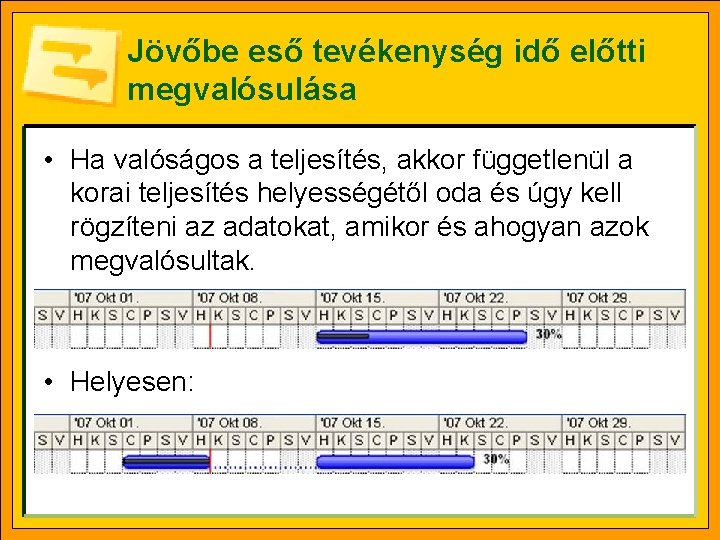 Jövőbe eső tevékenység idő előtti megvalósulása

• Ha valóságos a teljesítés, akkor függetlenül a korai teljesítés helyességétől oda és úgy kell rögzíteni az adatokat, amikor és ahogyan azok megvalósultak.

'07 Okt 01. '07 Okt 08. '07 Okt 15. '07 Okt 22. '07 Okt 29.
S V H K S C P S V H K S C P S V H K S C P S V H K S C P S V H K S C P S V
30%

• Helyesen:

'07 Okt 01. '07 Okt 08. '07 Okt 15. '07 Okt 22. '07 Okt 29.
S V H K S C P S V H K S C P S V H K S C P S V H K S C P S V H K S C P S V
30%